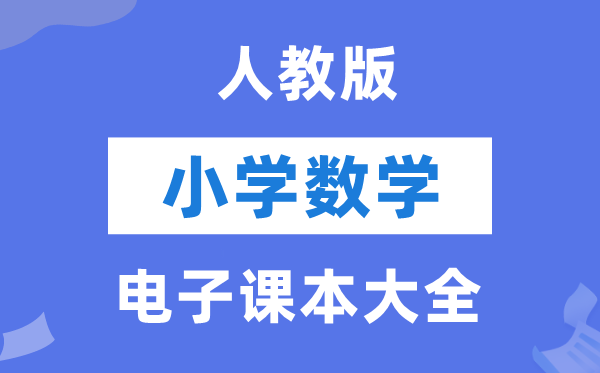 人教版

小学数学

电子课本大全